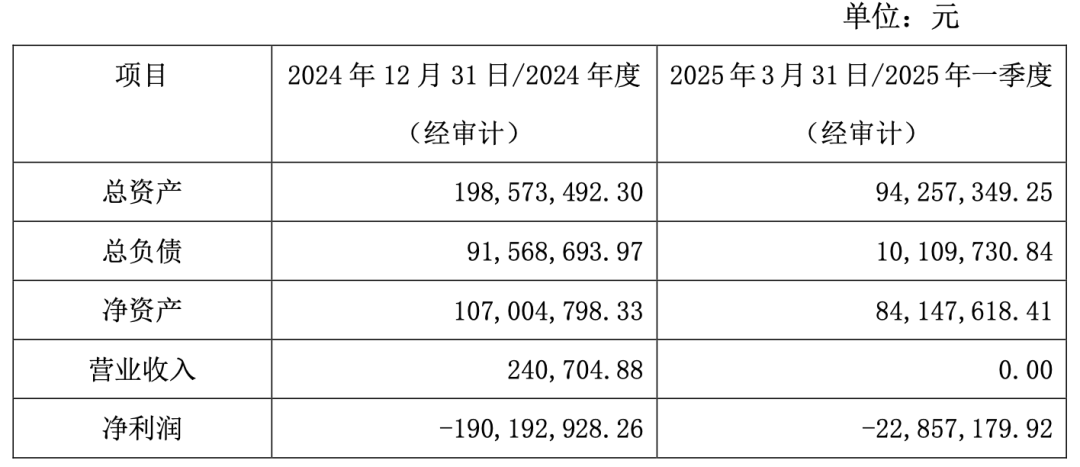 单位：元

| 项目 | 2024年12月31日/2024年度（经审计） | 2025年3月31日/2025年一季度（经审计） |
|---|---|---|
| 总资产 | 198,573,492.30 | 94,257,349.25 |
| 总负债 | 91,568,693.97 | 10,109,730.84 |
| 净资产 | 107,004,798.33 | 84,147,618.41 |
| 营业收入 | 240,704.88 | 0.00 |
| 净利润 | -190,192,928.26 | -22,857,179.92 |